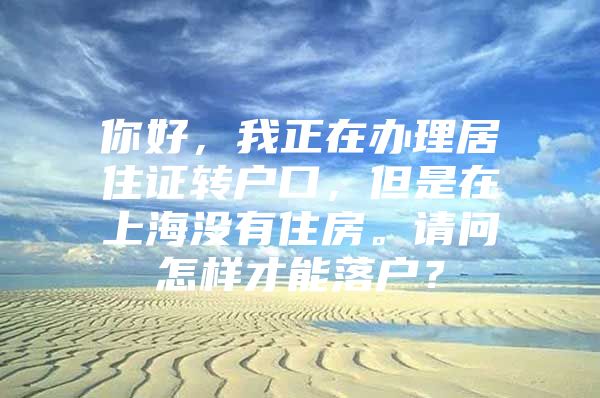 你好，我正在办理居住证转户口，但是在上海没有住房。请问怎样才能落户？